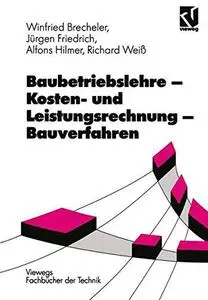 vieweg

Winfried Brecheler, Jürgen Friedrich, Alfons Hilmer, Richard Weiß

Baubetriebslehre – Kosten- und Leistungsrechnung – Bauverfahren

Viewegs Fachbücher der Technik